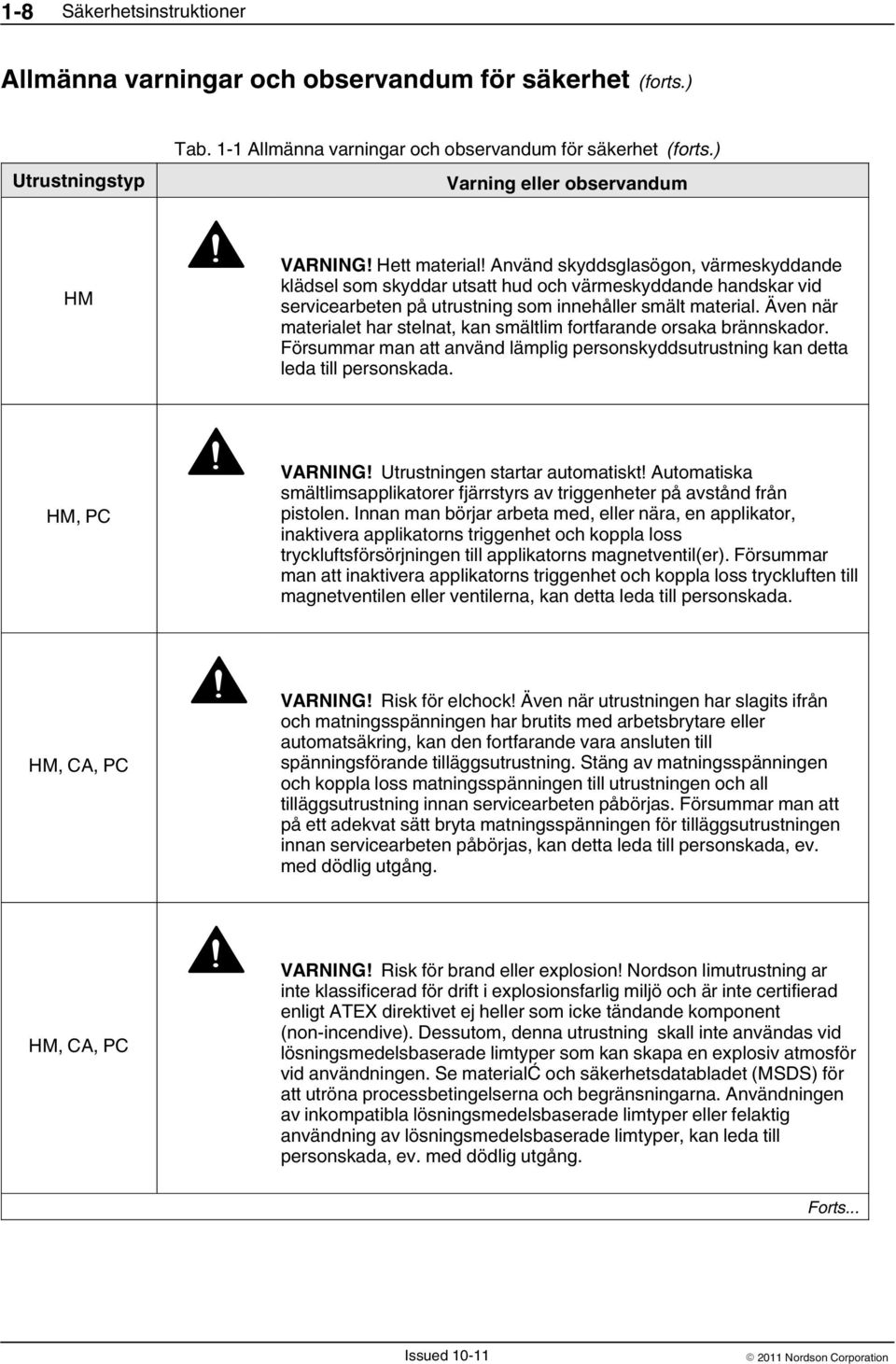 1-8 Säkerhetsinstruktioner

Allmänna varningar och observandum för säkerhet (forts.)

Tab. 1-1 Allmänna varningar och observandum för säkerhet (forts.)

| Utrustningstyp | Varning eller observandum |
|---|---|
| HM | VARNING! Hett material! Använd skyddsglasögon, värmeskyddande klädsel som skyddar utsatt hud och värmeskyddande handskar vid servicearbeten på utrustning som innehåller smält material. Även när materialet har stelnat, kan smältlim fortfarande orsaka brännskador. Försummar man att använd lämplig personskyddsutrustning kan detta leda till personskada. |
| HM, PC | VARNING! Utrustningen startar automatiskt! Automatiska smältlimsapplikatorer fjärrstyrs av triggenheter på avstånd från pistolen. Innan man börjar arbeta med, eller nära, en applikator, inaktivera applikatorns triggenhet och koppla loss tryckluftsförsörjningen till applikatorns magnetventil(er). Försummar man att inaktivera applikatorns triggenhet och koppla loss tryckluften till magnetventilen eller ventilerna, kan detta leda till personskada. |
| HM, CA, PC | VARNING! Risk för elchock! Även när utrustningen har slagits ifrån och matningsspänningen har brutits med arbetsbrytare eller automatsäkring, kan den fortfarande vara ansluten till spänningsförande tilläggsutrustning. Stäng av matningsspänningen och koppla loss matningsspänningen till utrustningen och all tilläggsutrustning innan servicearbeten påbörjas. Försummar man att på ett adekvat sätt bryta matningsspänningen för tilläggsutrustningen innan servicearbeten påbörjas, kan detta leda till personskada, ev. med dödlig utgång. |
| HM, CA, PC | VARNING! Risk för brand eller explosion! Nordson limutrustning ar inte klassificerad för drift i explosionsfarlig miljö och är inte certifierad enligt ATEX direktivet ej heller som icke tändande komponent (non-incendive). Dessutom, denna utrustning skall inte användas vid lösningsmedelsbaserade limtyper som kan skapa en explosiv atmosfär vid användningen. Se materialĆ och säkerhetsdatabladet (MSDS) för att utröna processbetingelserna och begränsningarna. Användningen av inkompatibla lösningsmedelsbaserade limtyper eller felaktig användning av lösningsmedelsbaserade limtyper, kan leda till personskada, ev. med dödlig utgång. |

Forts...

Issued 10-11

© 2011 Nordson Corporation